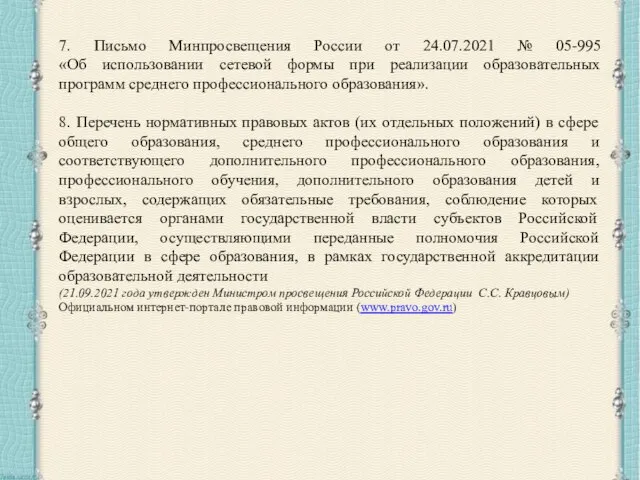 7. Письмо Минпросвещения России от 24.07.2021 № 05-995 «Об использовании сетевой формы при реализации образовательных программ среднего профессионального образования».

8. Перечень нормативных правовых актов (их отдельных положений) в сфере общего образования, среднего профессионального образования и соответствующего дополнительного профессионального образования, профессионального обучения, дополнительного образования детей и взрослых, содержащих обязательные требования, соблюдение которых оценивается органами государственной власти субъектов Российской Федерации, осуществляющими переданные полномочия Российской Федерации в сфере образования, в рамках государственной аккредитации образовательной деятельности
(21.09.2021 года утвержден Министром просвещения Российской Федерации С.С. Кравцовым)
Официальном интернет-портале правовой информации (www.pravo.gov.ru)